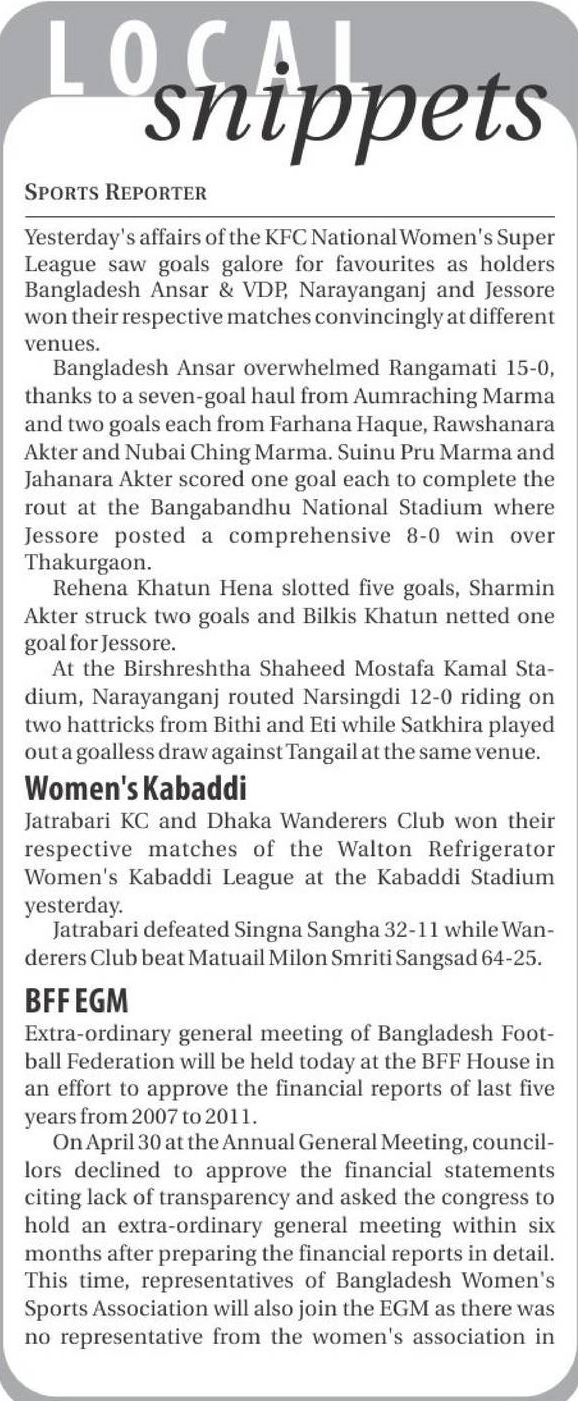 LOCAL snippets

SPORTS REPORTER

Yesterday's affairs of the KFC National Women's Super League saw goals galore for favourites as holders Bangladesh Ansar & VDP, Narayanganj and Jessore won their respective matches convincingly at different venues.

Bangladesh Ansar overwhelmed Rangamati 15-0, thanks to a seven-goal haul from Aumraching Marma and two goals each from Farhana Haque, Rawshanara Akter and Nubai Ching Marma. Suinu Pru Marma and Jahanara Akter scored one goal each to complete the rout at the Bangabandhu National Stadium where Jessore posted a comprehensive 8-0 win over Thakurgaon.

Rehena Khatun Hena slotted five goals, Sharmin Akter struck two goals and Bilkis Khatun netted one goal for Jessore.

At the Birshreshtha Shaheed Mostafa Kamal Stadium, Narayanganj routed Narsingdi 12-0 riding on two hattricks from Bithi and Eti while Satkhira played out a goalless draw against Tangail at the same venue.

Women's Kabaddi

Jatrabari KC and Dhaka Wanderers Club won their respective matches of the Walton Refrigerator Women's Kabaddi League at the Kabaddi Stadium yesterday.

Jatrabari defeated Singna Sangha 32-11 while Wanderers Club beat Matuail Milon Smriti Sangsad 64-25.

BFF EGM

Extra-ordinary general meeting of Bangladesh Football Federation will be held today at the BFF House in an effort to approve the financial reports of last five years from 2007 to 2011.

On April 30 at the Annual General Meeting, councillors declined to approve the financial statements citing lack of transparency and asked the congress to hold an extra-ordinary general meeting within six months after preparing the financial reports in detail. This time, representatives of Bangladesh Women's Sports Association will also join the EGM as there was no representative from the women's association in